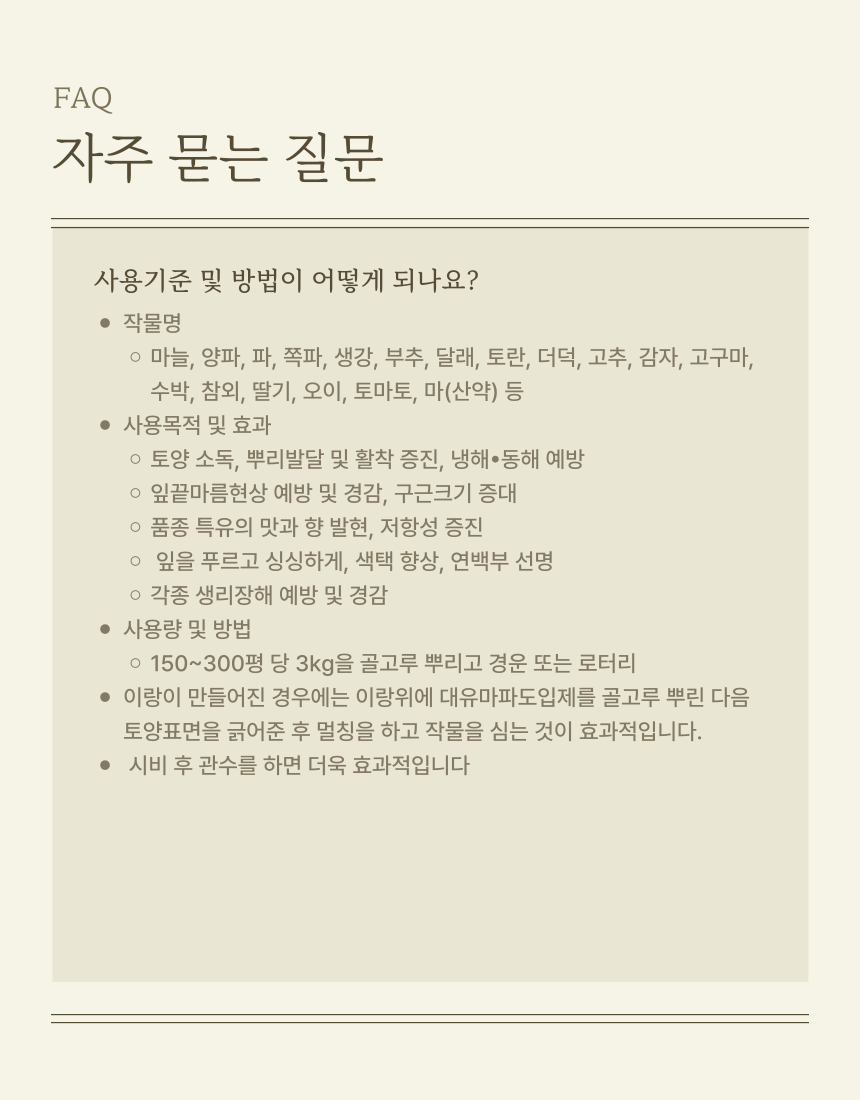 FAQ
자주 묻는 질문

사용기준 및 방법이 어떻게 되나요?

- 작물명
  - 마늘, 양파, 파, 쪽파, 생강, 부추, 달래, 토란, 더덕, 고추, 감자, 고구마, 수박, 참외, 딸기, 오이, 토마토, 마(산약) 등
- 사용목적 및 효과
  - 토양 소독, 뿌리발달 및 활착 증진, 냉해•동해 예방
  - 잎끝마름현상 예방 및 경감, 구근크기 증대
  - 품종 특유의 맛과 향 발현, 저항성 증진
  - 잎을 푸르고 싱싱하게, 색택 향상, 연백부 선명
  - 각종 생리장해 예방 및 경감
- 사용량 및 방법
  - 150~300평 당 3kg을 골고루 뿌리고 경운 또는 로터리
- 이랑이 만들어진 경우에는 이랑위에 대유마파도입제를 골고루 뿌린 다음 토양표면을 긁어준 후 멀칭을 하고 작물을 심는 것이 효과적입니다.
- 시비 후 관수를 하면 더욱 효과적입니다